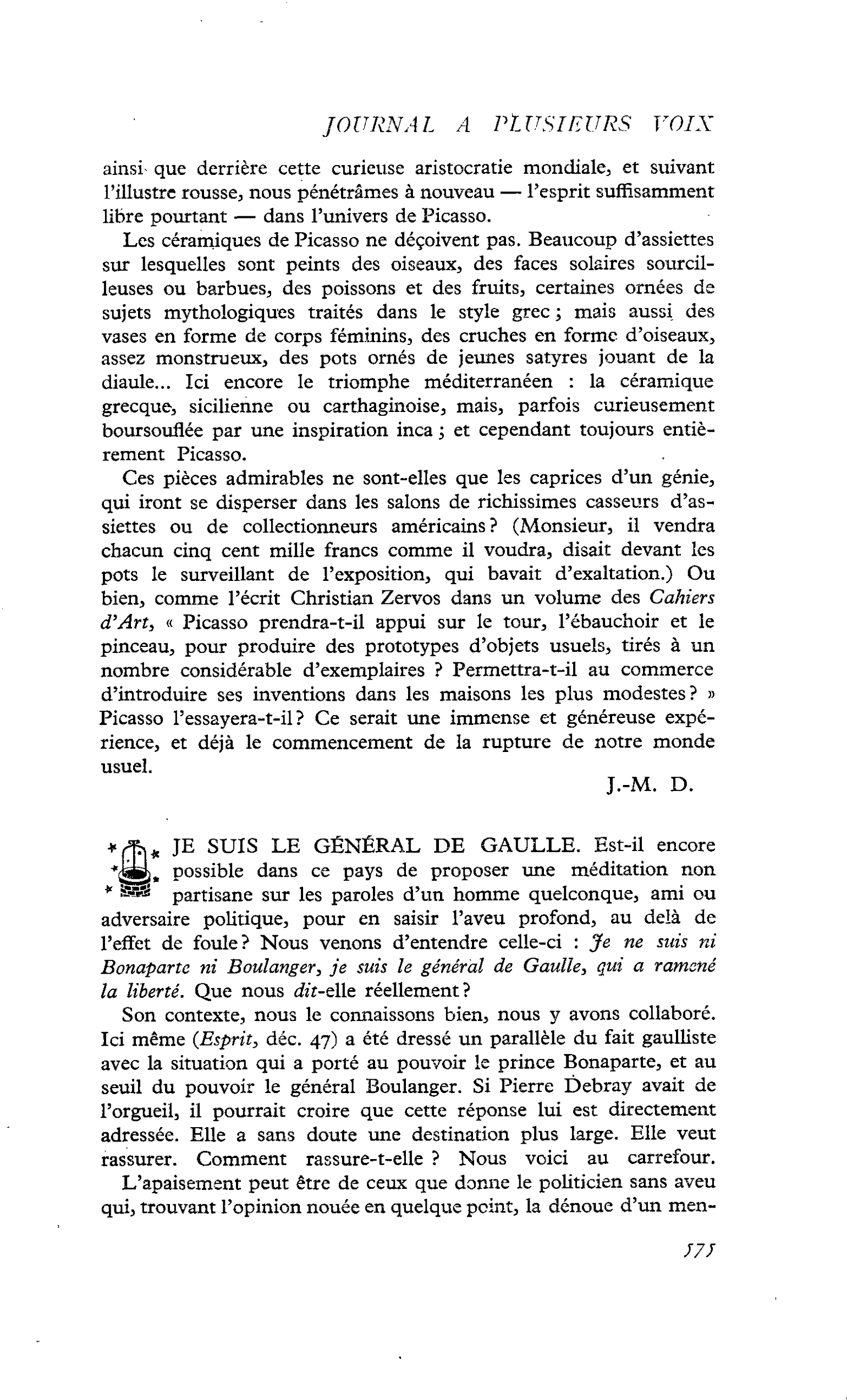 JOURNAL A PLUSIEURS VOIX

ainsi que derrière cette curieuse aristocratie mondiale, et suivant l'illustre rousse, nous pénétrâmes à nouveau — l'esprit suffisamment libre pourtant — dans l'univers de Picasso.

Les céramiques de Picasso ne déçoivent pas. Beaucoup d'assiettes sur lesquelles sont peints des oiseaux, des faces solaires sourcilleuses ou barbues, des poissons et des fruits, certaines ornées de sujets mythologiques traités dans le style grec ; mais aussi des vases en forme de corps féminins, des cruches en forme d'oiseaux, assez monstrueux, des pots ornés de jeunes satyres jouant de la diaule... Ici encore le triomphe méditerranéen : la céramique grecque, sicilienne ou carthaginoise, mais, parfois curieusement boursouflée par une inspiration inca ; et cependant toujours entièrement Picasso.

Ces pièces admirables ne sont-elles que les caprices d'un génie, qui iront se disperser dans les salons de richissimes casseurs d'assiettes ou de collectionneurs américains ? (Monsieur, il vendra chacun cinq cent mille francs comme il voudra, disait devant les pots le surveillant de l'exposition, qui bavait d'exaltation.) Ou bien, comme l'écrit Christian Zervos dans un volume des Cahiers d'Art, « Picasso prendra-t-il appui sur le tour, l'ébauchoir et le pinceau, pour produire des prototypes d'objets usuels, tirés à un nombre considérable d'exemplaires ? Permettra-t-il au commerce d'introduire ses inventions dans les maisons les plus modestes ? » Picasso l'essayera-t-il ? Ce serait une immense et généreuse expérience, et déjà le commencement de la rupture de notre monde usuel.

J.-M. D.

JE SUIS LE GÉNÉRAL DE GAULLE. Est-il encore possible dans ce pays de proposer une méditation non partisane sur les paroles d'un homme quelconque, ami ou adversaire politique, pour en saisir l'aveu profond, au delà de l'effet de foule ? Nous venons d'entendre celle-ci : Je ne suis ni Bonaparte ni Boulanger, je suis le général de Gaulle, qui a ramené la liberté. Que nous dit-elle réellement ?

Son contexte, nous le connaissons bien, nous y avons collaboré. Ici même (Esprit, déc. 47) a été dressé un parallèle du fait gaulliste avec la situation qui a porté au pouvoir le prince Bonaparte, et au seuil du pouvoir le général Boulanger. Si Pierre Debray avait de l'orgueil, il pourrait croire que cette réponse lui est directement adressée. Elle a sans doute une destination plus large. Elle veut rassurer. Comment rassure-t-elle ? Nous voici au carrefour.

L'apaisement peut être de ceux que donne le politicien sans aveu qui, trouvant l'opinion nouée en quelque point, la dénoue d'un men-

575